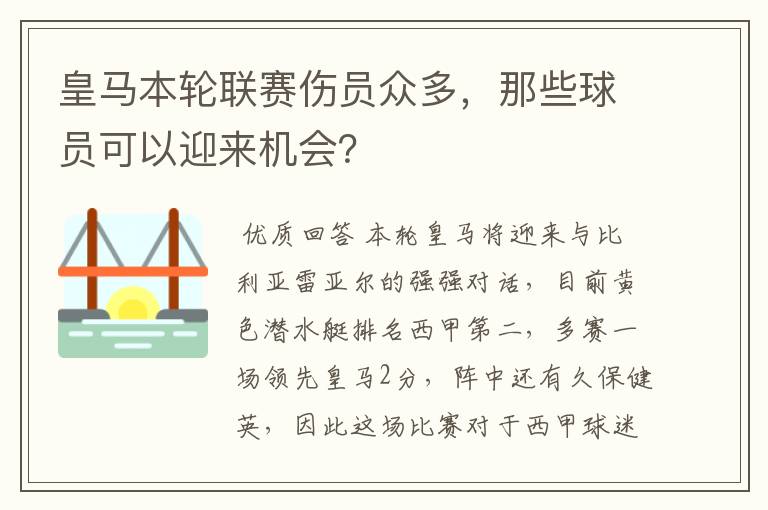 皇马本轮联赛伤员众多，那些球员可以迎来机会？

优质回答 本轮皇马将迎来与比利亚雷亚尔的强强对话，目前黄色潜水艇排名西甲第二，多赛一场领先皇马2分，阵中还有久保健英，因此这场比赛对于西甲球迷